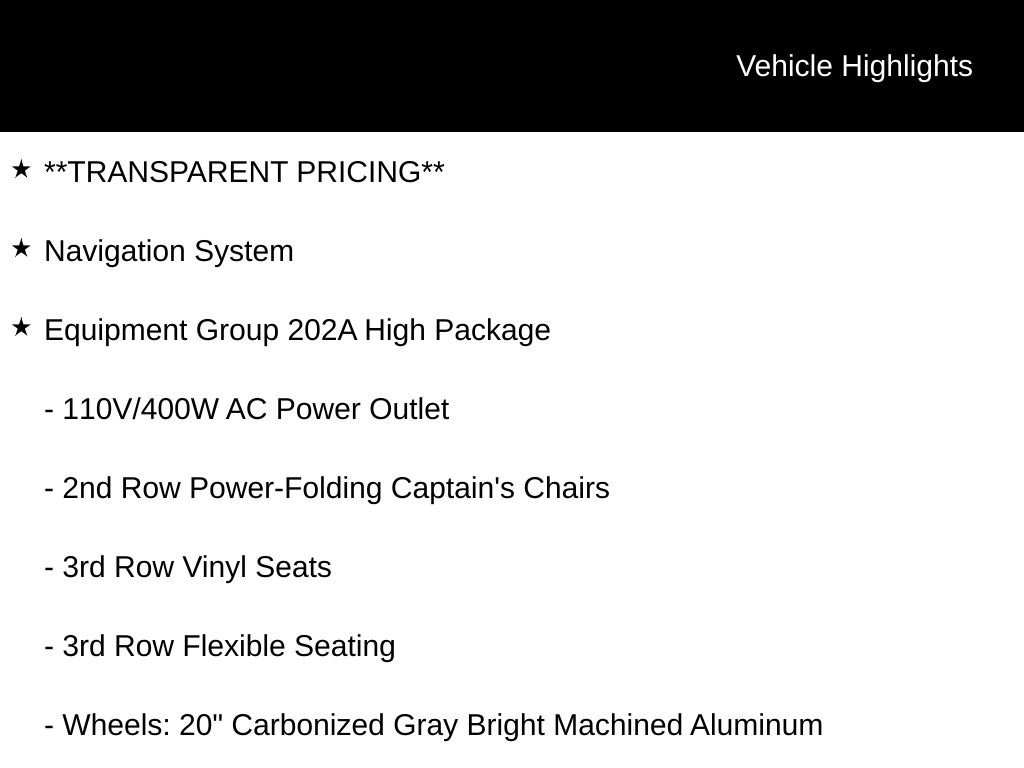 Vehicle Highlights

★ **TRANSPARENT PRICING**

★ Navigation System

★ Equipment Group 202A High Package

- 110V/400W AC Power Outlet

- 2nd Row Power-Folding Captain's Chairs

- 3rd Row Vinyl Seats

- 3rd Row Flexible Seating

- Wheels: 20" Carbonized Gray Bright Machined Aluminum